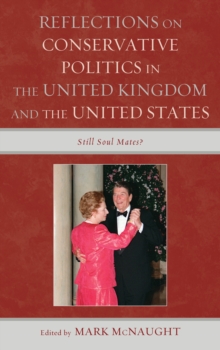 REFLECTIONS ON CONSERVATIVE POLITICS IN THE UNITED KINGDOM AND THE UNITED STATES

Still Soul Mates?

Edited by MARK McNAUGHT